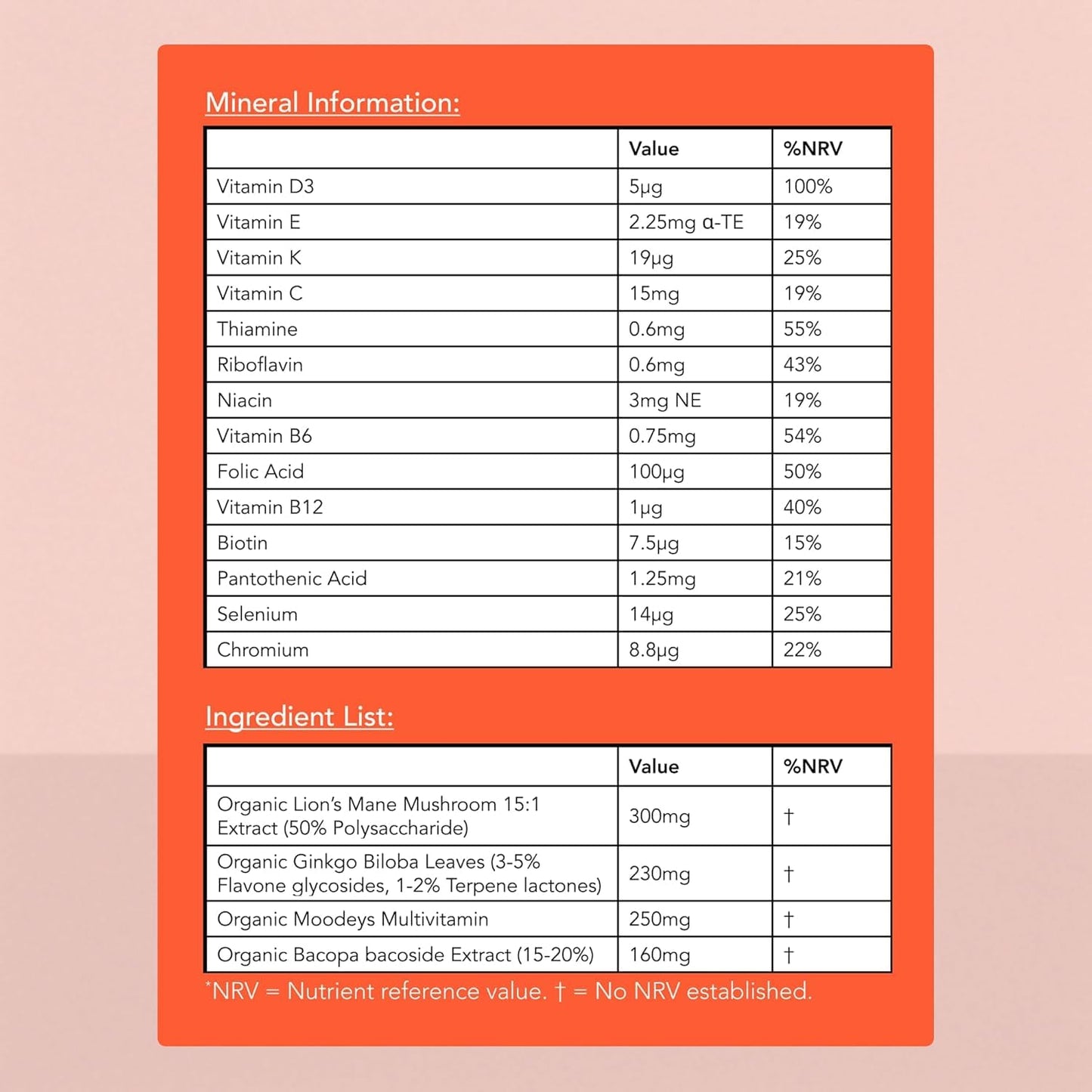 Mineral Information:

| | Value | %NRV |
|---|---|---|
| Vitamin D3 | 5µg | 100% |
| Vitamin E | 2.25mg α-TE | 19% |
| Vitamin K | 19µg | 25% |
| Vitamin C | 15mg | 19% |
| Thiamine | 0.6mg | 55% |
| Riboflavin | 0.6mg | 43% |
| Niacin | 3mg NE | 19% |
| Vitamin B6 | 0.75mg | 54% |
| Folic Acid | 100µg | 50% |
| Vitamin B12 | 1µg | 40% |
| Biotin | 7.5µg | 15% |
| Pantothenic Acid | 1.25mg | 21% |
| Selenium | 14µg | 25% |
| Chromium | 8.8µg | 22% |

Ingredient List:

| | Value | %NRV |
|---|---|---|
| Organic Lion's Mane Mushroom 15:1 Extract (50% Polysaccharide) | 300mg | † |
| Organic Ginkgo Biloba Leaves (3-5% Flavone glycosides, 1-2% Terpene lactones) | 230mg | † |
| Organic Moodeys Multivitamin | 250mg | † |
| Organic Bacopa bacoside Extract (15-20%) | 160mg | † |

*NRV = Nutrient reference value. † = No NRV established.